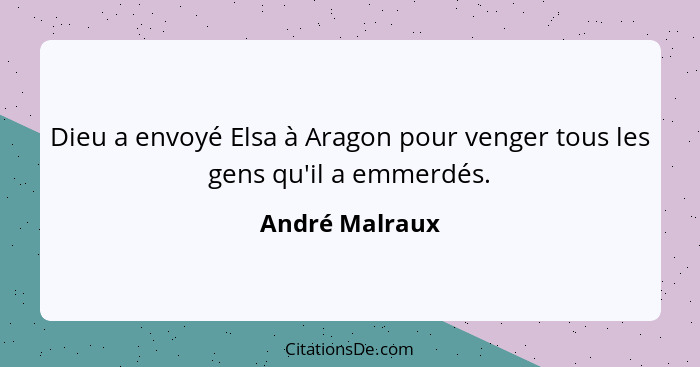 Dieu a envoyé Elsa à Aragon pour venger tous les gens qu'il a emmerdés.

André Malraux

CitationsDe.com